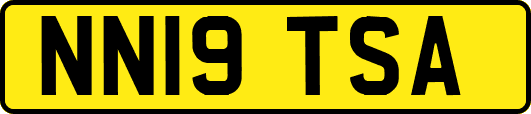 NN19 TSA